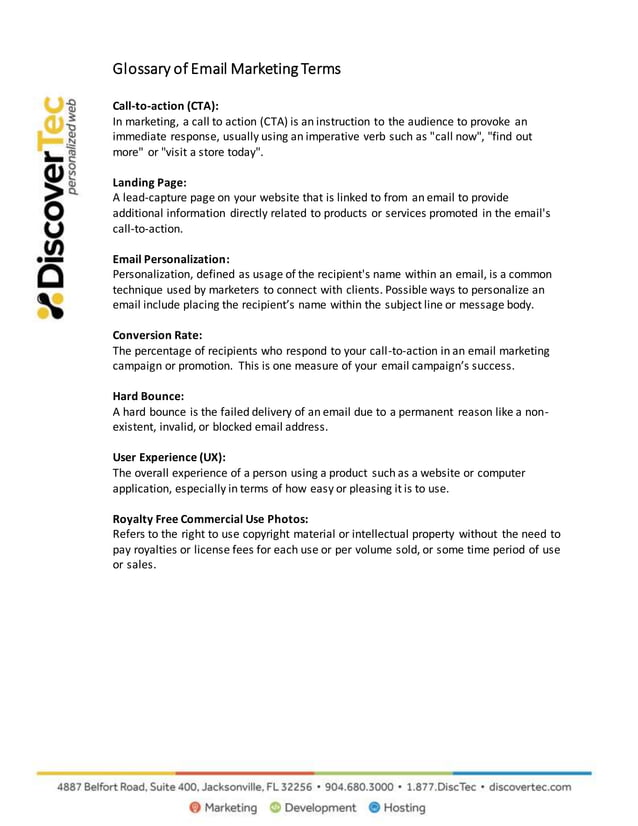 DiscoverTec
personalized web

Glossary of Email Marketing Terms

Call-to-action (CTA):
In marketing, a call to action (CTA) is an instruction to the audience to provoke an immediate response, usually using an imperative verb such as "call now", "find out more" or "visit a store today".

Landing Page:
A lead-capture page on your website that is linked to from an email to provide additional information directly related to products or services promoted in the email's call-to-action.

Email Personalization:
Personalization, defined as usage of the recipient's name within an email, is a common technique used by marketers to connect with clients. Possible ways to personalize an email include placing the recipient's name within the subject line or message body.

Conversion Rate:
The percentage of recipients who respond to your call-to-action in an email marketing campaign or promotion. This is one measure of your email campaign's success.

Hard Bounce:
A hard bounce is the failed delivery of an email due to a permanent reason like a non-existent, invalid, or blocked email address.

User Experience (UX):
The overall experience of a person using a product such as a website or computer application, especially in terms of how easy or pleasing it is to use.

Royalty Free Commercial Use Photos:
Refers to the right to use copyright material or intellectual property without the need to pay royalties or license fees for each use or per volume sold, or some time period of use or sales.

4887 Belfort Road, Suite 400, Jacksonville, FL 32256 • 904.680.3000 • 1.877.DiscTec • discovertec.com

Marketing Development Hosting